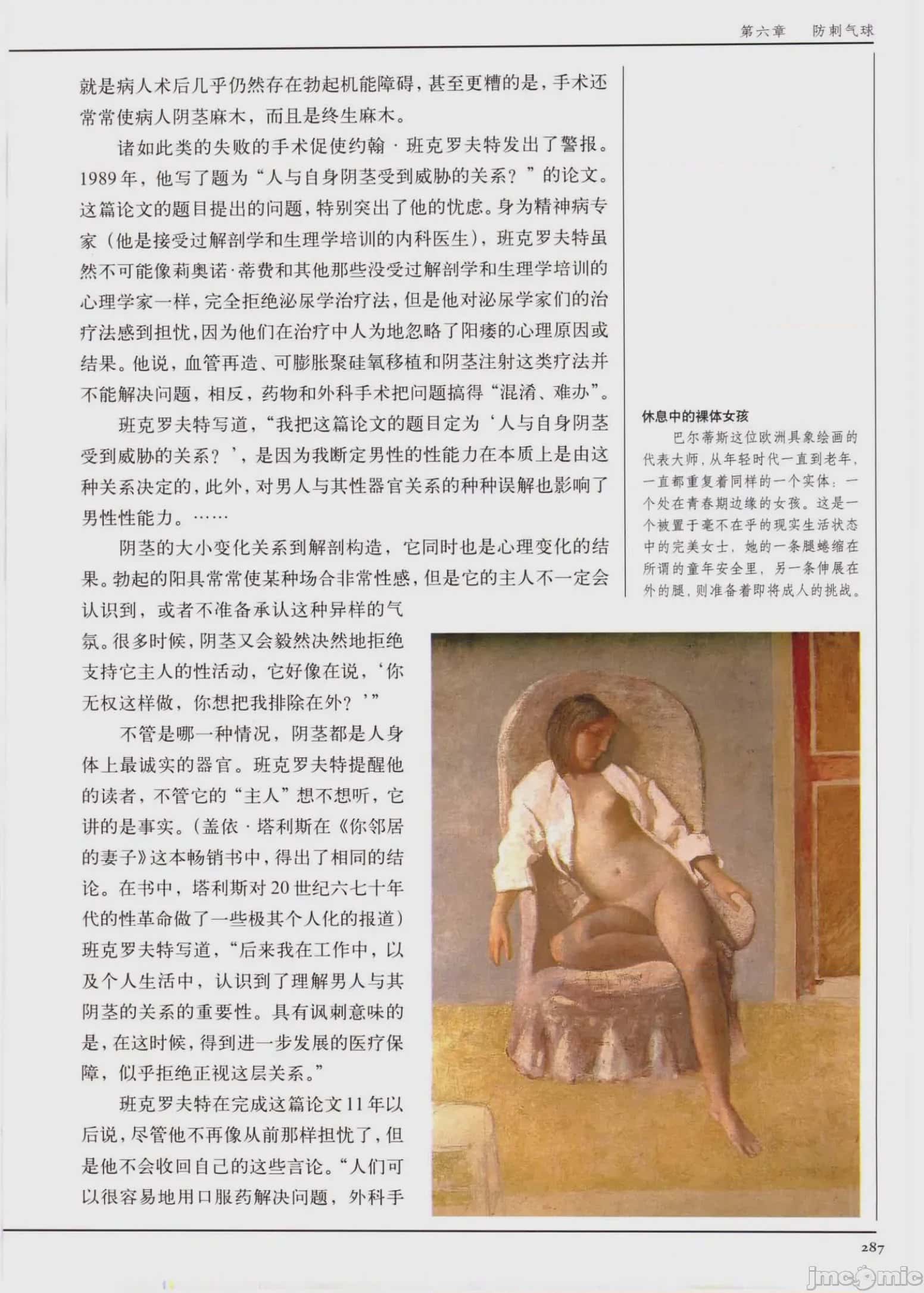 第六章　防刺气球

就是病人术后几乎仍然存在勃起机能障碍，甚至更糟的是，手术还常常使病人阴茎麻木，而且是终生麻木。

诸如此类的失败的手术促使约翰·班克罗夫特发出了警报。1989年，他写了题为“人与自身阴茎受到威胁的关系？”的论文。这篇论文的题目提出的问题，特别突出了他的忧虑。身为精神病专家（他是接受过解剖学和生理学培训的内科医生），班克罗夫特虽然不可能像莉奥诺·蒂费和其他那些没受过解剖学和生理学培训的心理学家一样，完全拒绝泌尿学治疗法，但是他对泌尿学家们的治疗法感到担忧，因为他们在治疗中人为地忽略了阳痿的心理原因或结果。他说，血管再造、可膨胀聚硅氧移植和阴茎注射这类疗法并不能解决问题，相反，药物和外科手术把问题搞得“混淆、难办”。

班克罗夫特写道，“我把这篇论文的题目定为‘人与自身阴茎受到威胁的关系？’，是因为我断定男性的性能力在本质上是由这种关系决定的，此外，对男人与其性器官关系的种种误解也影响了男性性能力。……

阴茎的大小变化关系到解剖构造，它同时也是心理变化的结果。勃起的阳具常常使某种场合非常性感，但是它的主人不一定会认识到，或者不准备承认这种异样的气氛。很多时候，阴茎又会毅然决然地拒绝支持它主人的性活动，它好像在说，‘你无权这样做，你想把我排除在外？’”

不管是哪一种情况，阴茎都是人身体上最诚实的器官。班克罗夫特提醒他的读者，不管它的“主人”想不想听，它讲的是事实。（盖依·塔利斯在《你邻居的妻子》这本畅销书中，得出了相同的结论。在书中，塔利斯对20世纪六七十年代的性革命做了一些极其个人化的报道）班克罗夫特写道，“后来我在工作中，以及个人生活中，认识到了理解男人与其阴茎的关系的重要性。具有讽刺意味的是，在这时候，得到进一步发展的医疗保障，似乎拒绝正视这层关系。”

班克罗夫特在完成这篇论文11年以后说，尽管他不再像从前那样担忧了，但是他不会收回自己的这些言论。“人们可以很容易地用口服药解决问题，外科手

休息中的裸体女孩
巴尔蒂斯这位欧洲具象绘画的代表大师，从年轻时代一直到老年，一直都重复着同样的一个实体：一个处在青春期边缘的女孩。这是一个被置于毫不在乎的现实生活状态中的完美女士，她的一条腿蜷缩在所谓的童年安全里，另一条伸展在外的腿，则准备着即将成人的挑战。

287

jmcomic